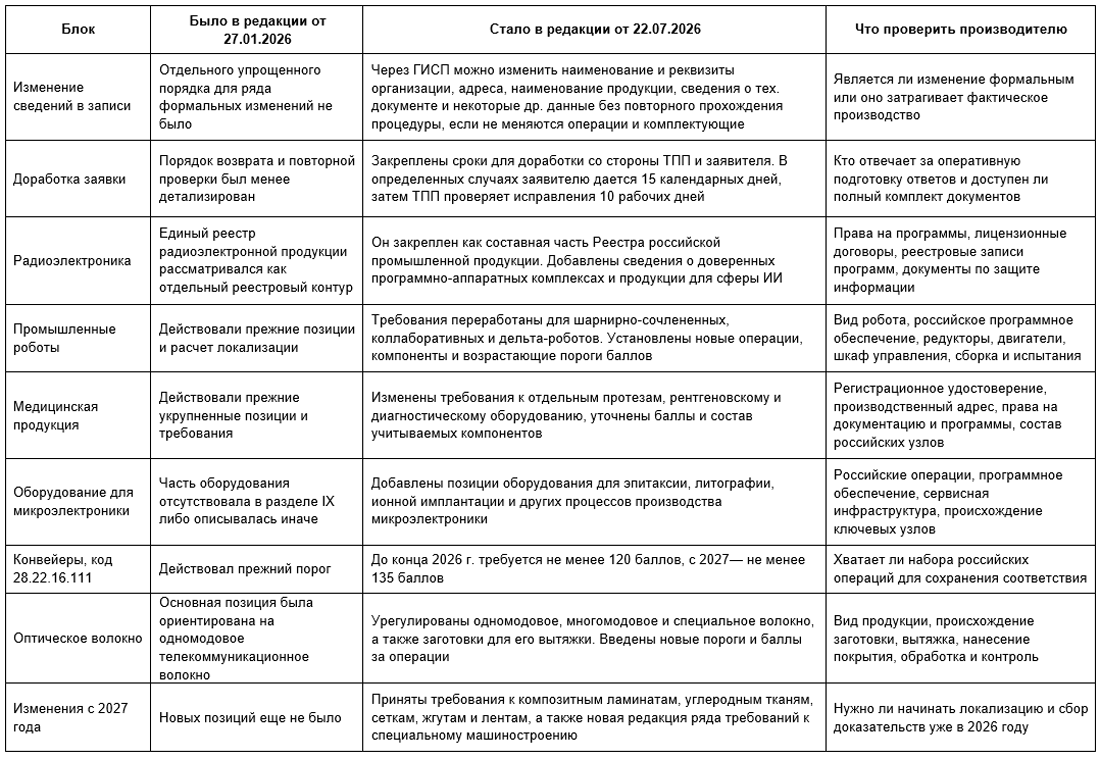 | Блок | Было в редакции от 27.01.2026 | Стало в редакции от 22.07.2026 | Что проверить производителю |
|---|---|---|---|
| Изменение сведений в записи | Отдельного упрощенного порядка для ряда формальных изменений не было | Через ГИСП можно изменить наименование и реквизиты организации, адреса, наименование продукции, сведения о тех. документе и некоторые др. данные без повторного прохождения процедуры, если не меняются операции и комплектующие | Является ли изменение формальным или оно затрагивает фактическое производство |
| Доработка заявки | Порядок возврата и повторной проверки был менее детализирован | Закреплены сроки для доработки со стороны ТПП и заявителя. В определенных случаях заявителю дается 15 календарных дней, затем ТПП проверяет исправления 10 рабочих дней | Кто отвечает за оперативную подготовку ответов и доступен ли полный комплект документов |
| Радиоэлектроника | Единый реестр радиоэлектронной продукции рассматривался как отдельный реестровый контур | Он закреплен как составная часть Реестра российской промышленной продукции. Добавлены сведения о доверенных программно-аппаратных комплексах и продукции для сферы ИИ | Права на программы, лицензионные договоры, реестровые записи программ, документы по защите информации |
| Промышленные роботы | Действовали прежние позиции и расчет локализации | Требования переработаны для шарнирно-сочлененных, коллаборативных и дельта-роботов. Установлены новые операции, компоненты и возрастающие пороги баллов | Вид робота, российское программное обеспечение, редукторы, двигатели, шкаф управления, сборка и испытания |
| Медицинская продукция | Действовали прежние укрупненные позиции и требования | Изменены требования к отдельным протезам, рентгеновскому и диагностическому оборудованию, уточнены баллы и состав учитываемых компонентов | Регистрационное удостоверение, производственный адрес, права на документацию и программы, состав российских узлов |
| Оборудование для микроэлектроники | Часть оборудования отсутствовала в разделе IX либо описывалась иначе | Добавлены позиции оборудования для эпитаксии, литографии, ионной имплантации и других процессов производства микроэлектроники | Российские операции, программное обеспечение, сервисная инфраструктура, происхождение ключевых узлов |
| Конвейеры, код 28.22.16.111 | Действовал прежний порог | До конца 2026 г. требуется не менее 120 баллов, с 2027— не менее 135 баллов | Хватает ли набора российских операций для сохранения соответствия |
| Оптическое волокно | Основная позиция была ориентирована на одномодовое телекоммуникационное волокно | Урегулированы одномодовое, многомодовое и специальное волокно, а также заготовки для его вытяжки. Введены новые пороги и баллы за операции | Вид продукции, происхождение заготовки, вытяжка, нанесение покрытия, обработка и контроль |
| Изменения с 2027 года | Новых позиций еще не было | Приняты требования к композитным ламинатам, углеродным тканям, сеткам, жгутам и лентам, а также новая редакция ряда требований к специальному машиностроению | Нужно ли начинать локализацию и сбор доказательств уже в 2026 году |